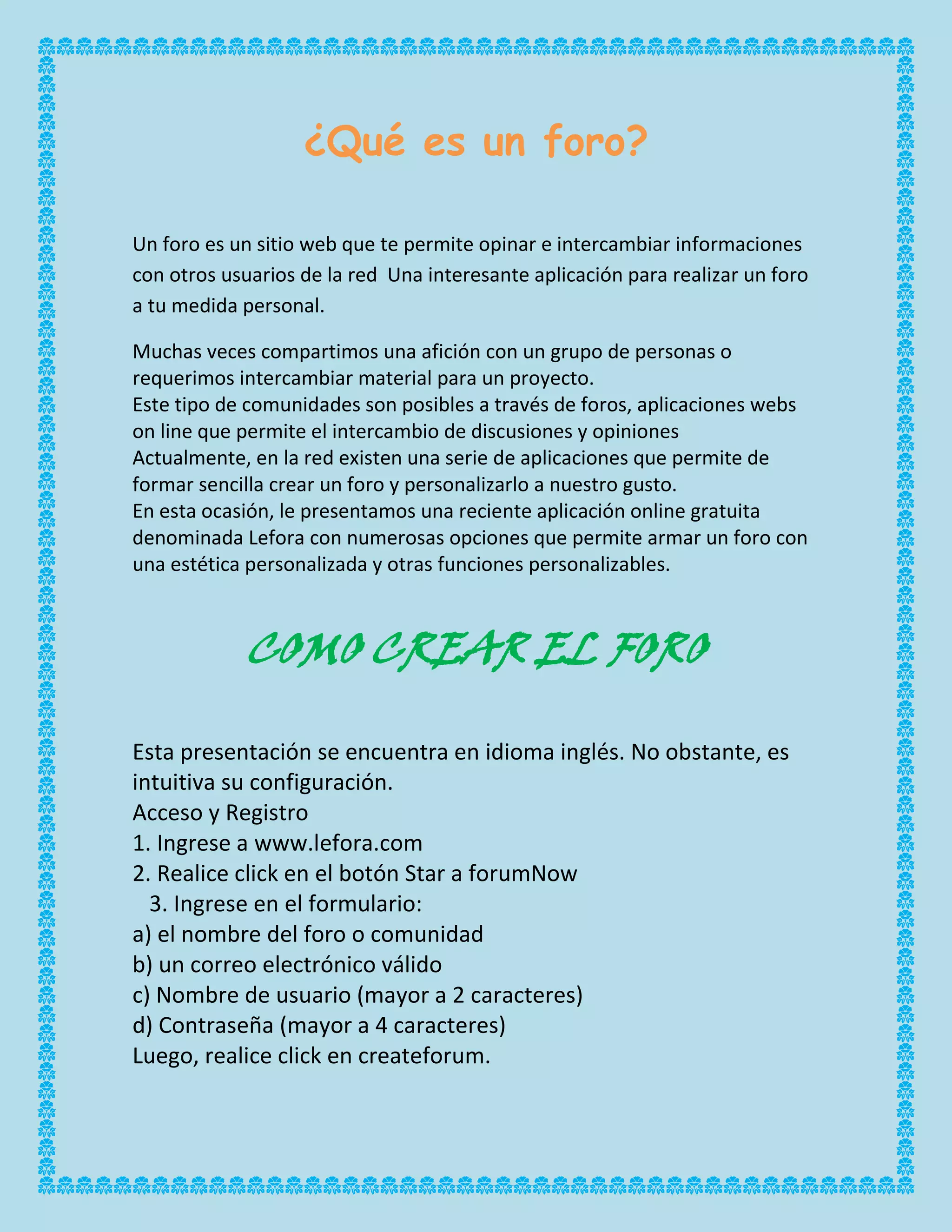 ¿Qué es un foro?

Un foro es un sitio web que te permite opinar e intercambiar informaciones con otros usuarios de la red Una interesante aplicación para realizar un foro a tu medida personal.

Muchas veces compartimos una afición con un grupo de personas o requerimos intercambiar material para un proyecto.
Este tipo de comunidades son posibles a través de foros, aplicaciones webs on line que permite el intercambio de discusiones y opiniones
Actualmente, en la red existen una serie de aplicaciones que permite de formar sencilla crear un foro y personalizarlo a nuestro gusto.
En esta ocasión, le presentamos una reciente aplicación online gratuita denominada Lefora con numerosas opciones que permite armar un foro con una estética personalizada y otras funciones personalizables.

COMO CREAR EL FORO

Esta presentación se encuentra en idioma inglés. No obstante, es intuitiva su configuración.
Acceso y Registro
1. Ingrese a www.lefora.com
2. Realice click en el botón Star a forumNow
3. Ingrese en el formulario:
a) el nombre del foro o comunidad
b) un correo electrónico válido
c) Nombre de usuario (mayor a 2 caracteres)
d) Contraseña (mayor a 4 caracteres)
Luego, realice click en createforum.